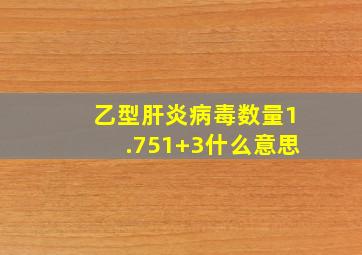 乙型肝炎病毒数量1.751+3什么意思